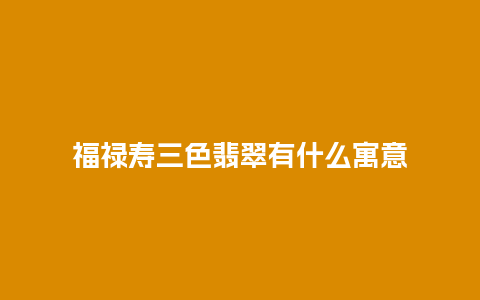 福禄寿三色翡翠有什么寓意